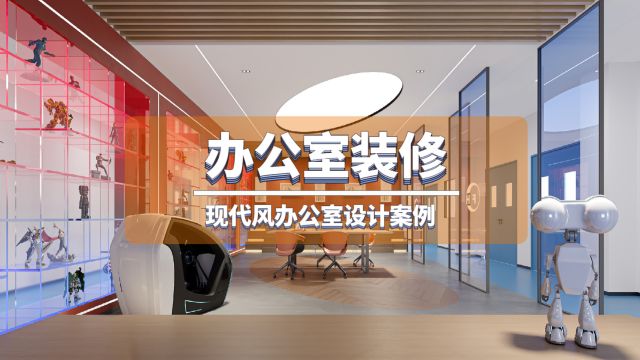 办公室装修

现代风办公室设计案例